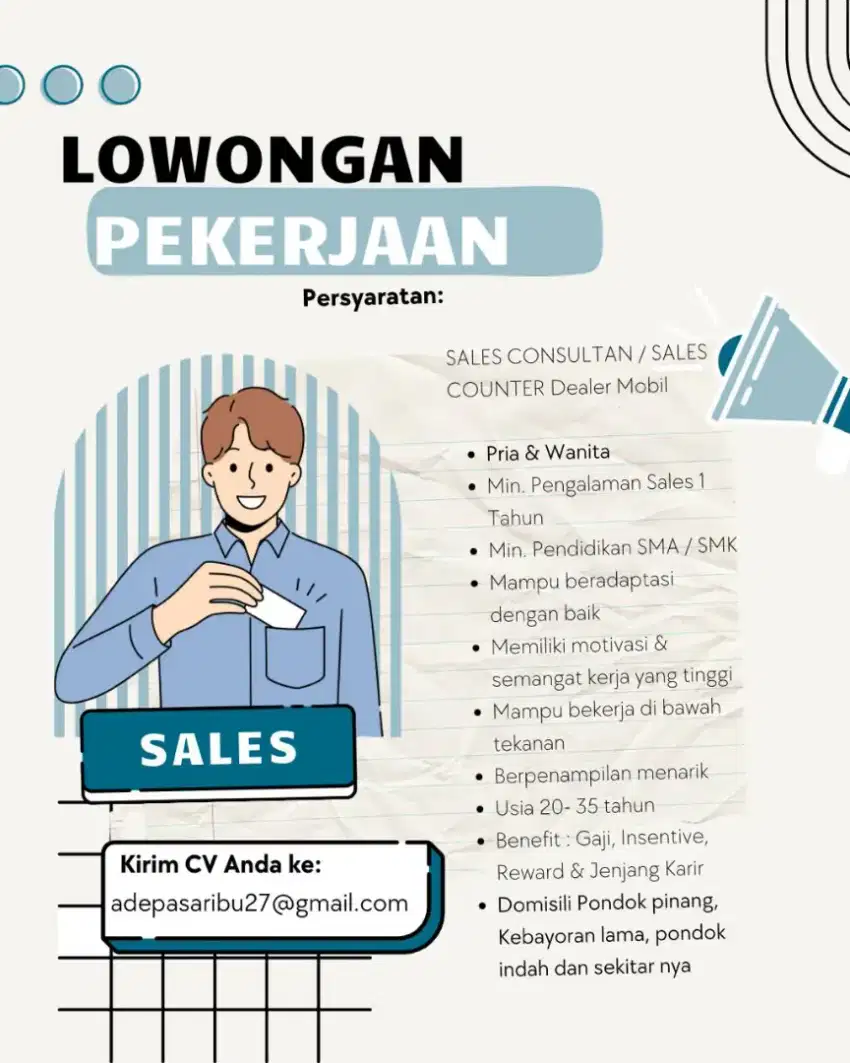 LOWONGAN
PEKERJAAN

Persyaratan:

SALES CONSULTAN / SALES COUNTER Dealer Mobil

- Pria & Wanita
- Min. Pengalaman Sales 1 Tahun
- Min. Pendidikan SMA / SMK
- Mampu beradaptasi dengan baik
- Memiliki motivasi & semangat kerja yang tinggi
- Mampu bekerja di bawah tekanan
- Berpenampilan menarik
- Usia 20- 35 tahun
- Benefit : Gaji, Insentive, Reward & Jenjang Karir
- Domisili Pondok pinang, Kebayoran lama, pondok indah dan sekitar nya

SALES

Kirim CV Anda ke:
adepasaribu27@gmail.com